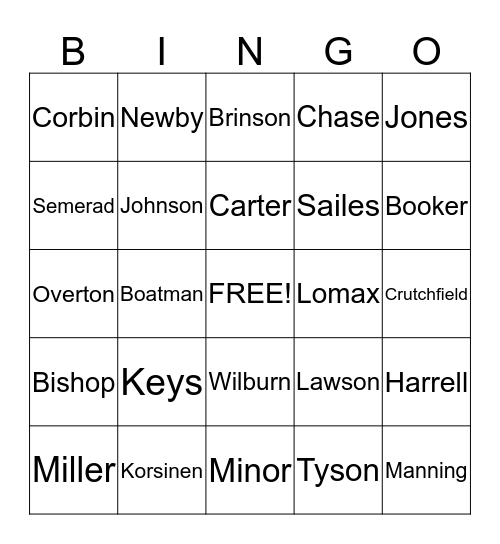 | B | I | N | G | O |
|---|---|---|---|---|
| Corbin | Newby | Brinson | Chase | Jones |
| Semerad | Johnson | Carter | Sailes | Booker |
| Overton | Boatman | FREE! | Lomax | Crutchfield |
| Bishop | Keys | Wilburn | Lawson | Harrell |
| Miller | Korsinen | Minor | Tyson | Manning |